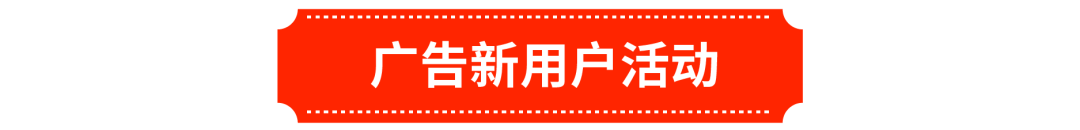 广告新用户活动